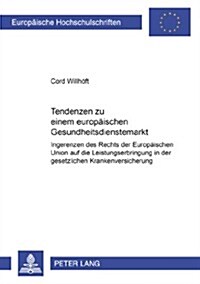 Europäische Hochschulschriften

Cord Willhöft

Tendenzen zu einem europäischen Gesundheitsdienstemarkt

Ingerenzen des Rechts der Europäischen Union auf die Leistungserbringung in der gesetzlichen Krankenversicherung

PETER LANG